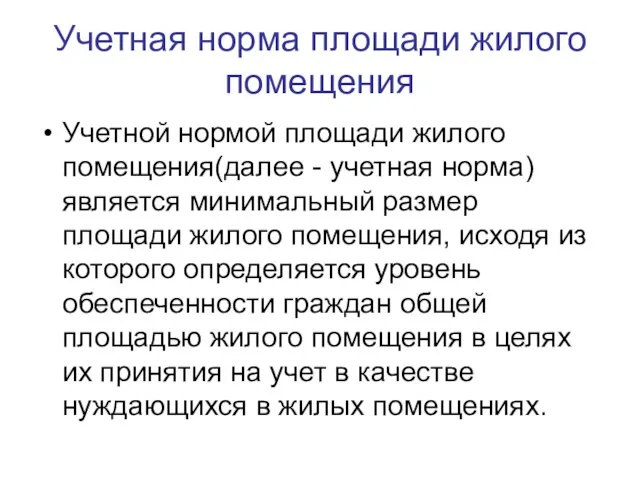 Учетная норма площади жилого помещения

• Учетной нормой площади жилого помещения(далее - учетная норма) является минимальный размер площади жилого помещения, исходя из которого определяется уровень обеспеченности граждан общей площадью жилого помещения в целях их принятия на учет в качестве нуждающихся в жилых помещениях.